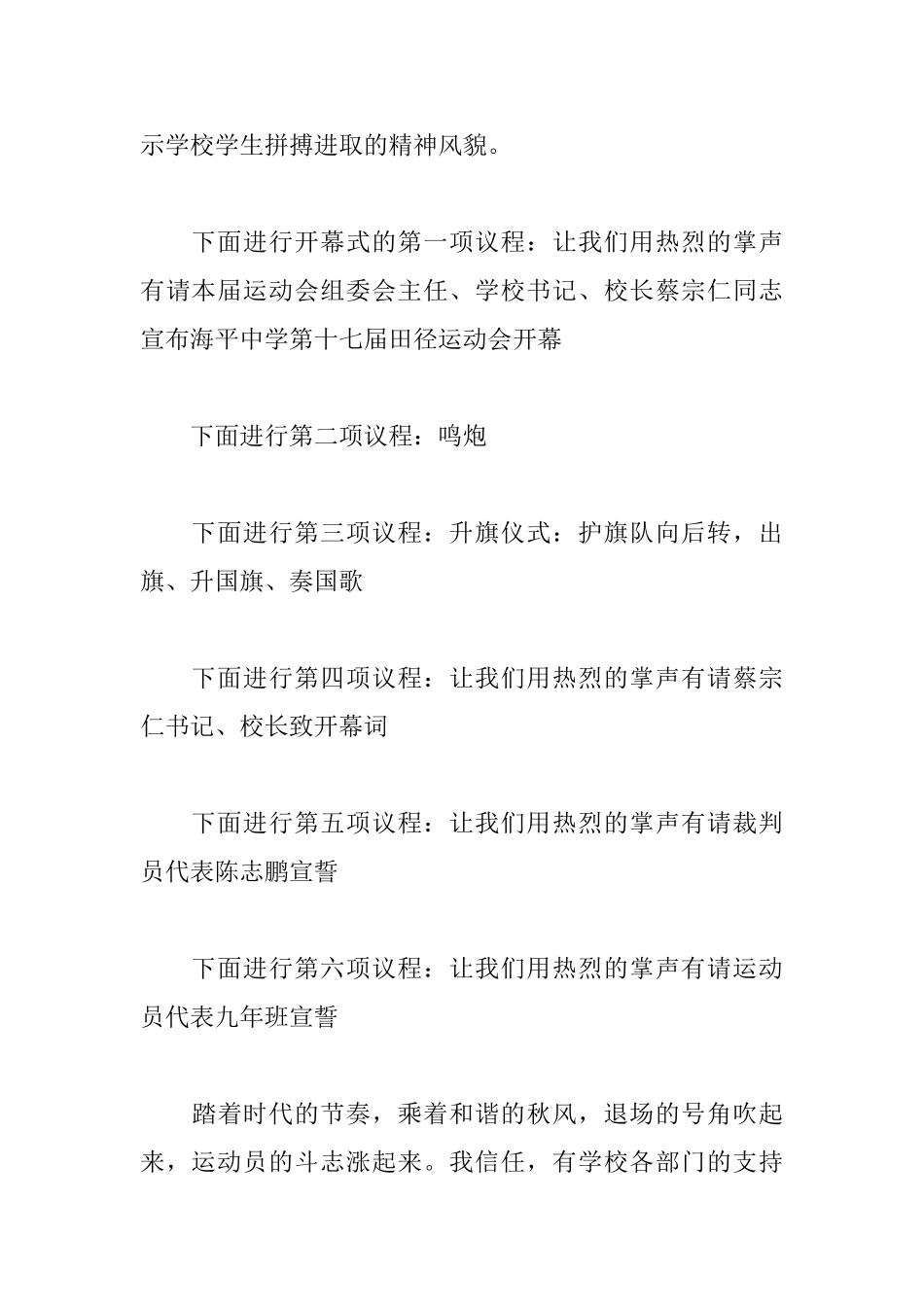 示学校学生拼搏进取的精神风貌。

下面进行开幕式的第一项议程：让我们用热烈的掌声有请本届运动会组委会主任、学校书记、校长蔡宗仁同志宣布海平中学第十七届田径运动会开幕

下面进行第二项议程：鸣炮

下面进行第三项议程：升旗仪式：护旗队向后转，出旗、升国旗、奏国歌

下面进行第四项议程：让我们用热烈的掌声有请蔡宗仁书记、校长致开幕词

下面进行第五项议程：让我们用热烈的掌声有请裁判员代表陈志鹏宣誓

下面进行第六项议程：让我们用热烈的掌声有请运动员代表九年班宣誓

踏着时代的节奏，乘着和谐的秋风，退场的号角吹起来，运动员的斗志涨起来。我信任，有学校各部门的支持